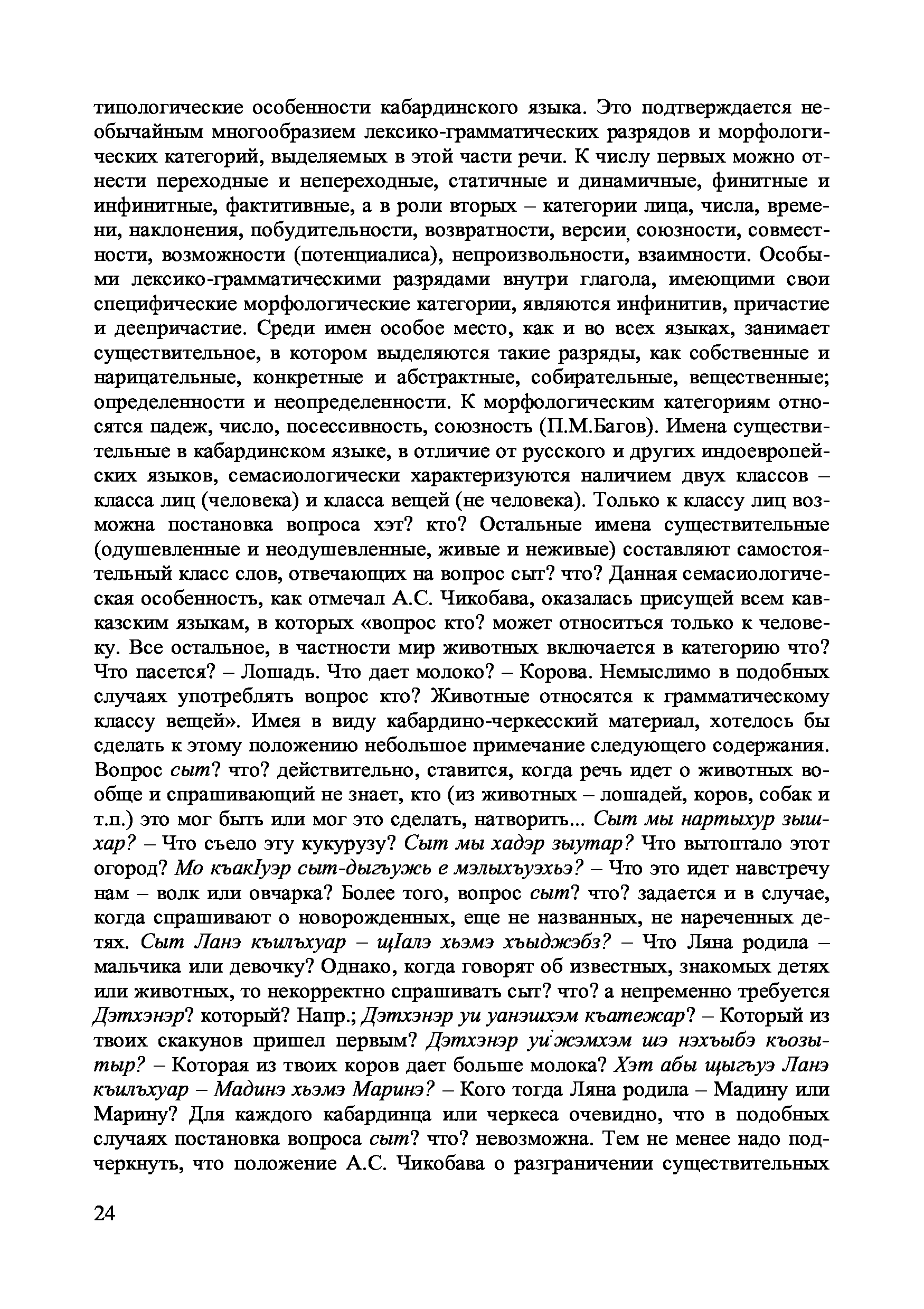 типологические особенности кабардинского языка. Это подтверждается необычайным многообразием лексико-грамматических разрядов и морфологических категорий, выделяемых в этой части речи. К числу первых можно отнести переходные и непереходные, статичные и динамичные, финитные и инфинитные, фактитивные, а в роли вторых – категории лица, числа, времени, наклонения, побудительности, возвратности, версии, союзности, совместности, возможности (потенциалиса), непроизвольности, взаимности. Особыми лексико-грамматическими разрядами внутри глагола, имеющими свои специфические морфологические категории, являются инфинитив, причастие и деепричастие. Среди имен особое место, как и во всех языках, занимает существительное, в котором выделяются такие разряды, как собственные и нарицательные, конкретные и абстрактные, собирательные, вещественные; определенности и неопределенности. К морфологическим категориям относятся падеж, число, посессивность, союзность (П.М.Багов). Имена существительные в кабардинском языке, в отличие от русского и других индоевропейских языков, семасиологически характеризуются наличием двух классов – класса лиц (человека) и класса вещей (не человека). Только к классу лиц возможна постановка вопроса хэт? кто? Остальные имена существительные (одушевленные и неодушевленные, живые и неживые) составляют самостоятельный класс слов, отвечающих на вопрос сыт? что? Данная семасиологическая особенность, как отмечал А.С. Чикобава, оказалась присущей всем кавказским языкам, в которых «вопрос кто? может относиться только к человеку. Все остальное, в частности мир животных включается в категорию что? Что пасется? – Лошадь. Что дает молоко? – Корова. Немыслимо в подобных случаях употреблять вопрос кто? Животные относятся к грамматическому классу вещей». Имея в виду кабардино-черкесский материал, хотелось бы сделать к этому положению небольшое примечание следующего содержания. Вопрос сыт? что? действительно, ставится, когда речь идет о животных вообще и спрашивающий не знает, кто (из животных – лошадей, коров, собак и т.п.) это мог быть или мог это сделать, натворить... Сыт мы нартыхур зышхар? – Что съело эту кукурузу? Сыт мы хадэр зыутар? Что вытоптало этот огород? Мо къакIуэр сыт-дыгъужь е мэлыхъуэхьэ? – Что это идет навстречу нам – волк или овчарка? Более того, вопрос сыт? что? задается и в случае, когда спрашивают о новорожденных, еще не названных, не нареченных детях. Сыт Ланэ къилъхуар – щIалэ хьэмэ хъыджэбз? – Что Ляна родила – мальчика или девочку? Однако, когда говорят об известных, знакомых детях или животных, то некорректно спрашивать сыт? что? а непременно требуется Дэтхэнэр? который? Напр.; Дэтхэнэр уи уанэшхэм къатежар? – Который из твоих скакунов пришел первым? Дэтхэнэр уи жэмхэм шэ нэхъыбэ къозытыр? – Которая из твоих коров дает больше молока? Хэт абы щыгъуэ Ланэ къилъхуар – Мадинэ хьэмэ Маринэ? – Кого тогда Ляна родила – Мадину или Марину? Для каждого кабардинца или черкеса очевидно, что в подобных случаях постановка вопроса сыт? что? невозможна. Тем не менее надо подчеркнуть, что положение А.С. Чикобава о разграничении существительных

24